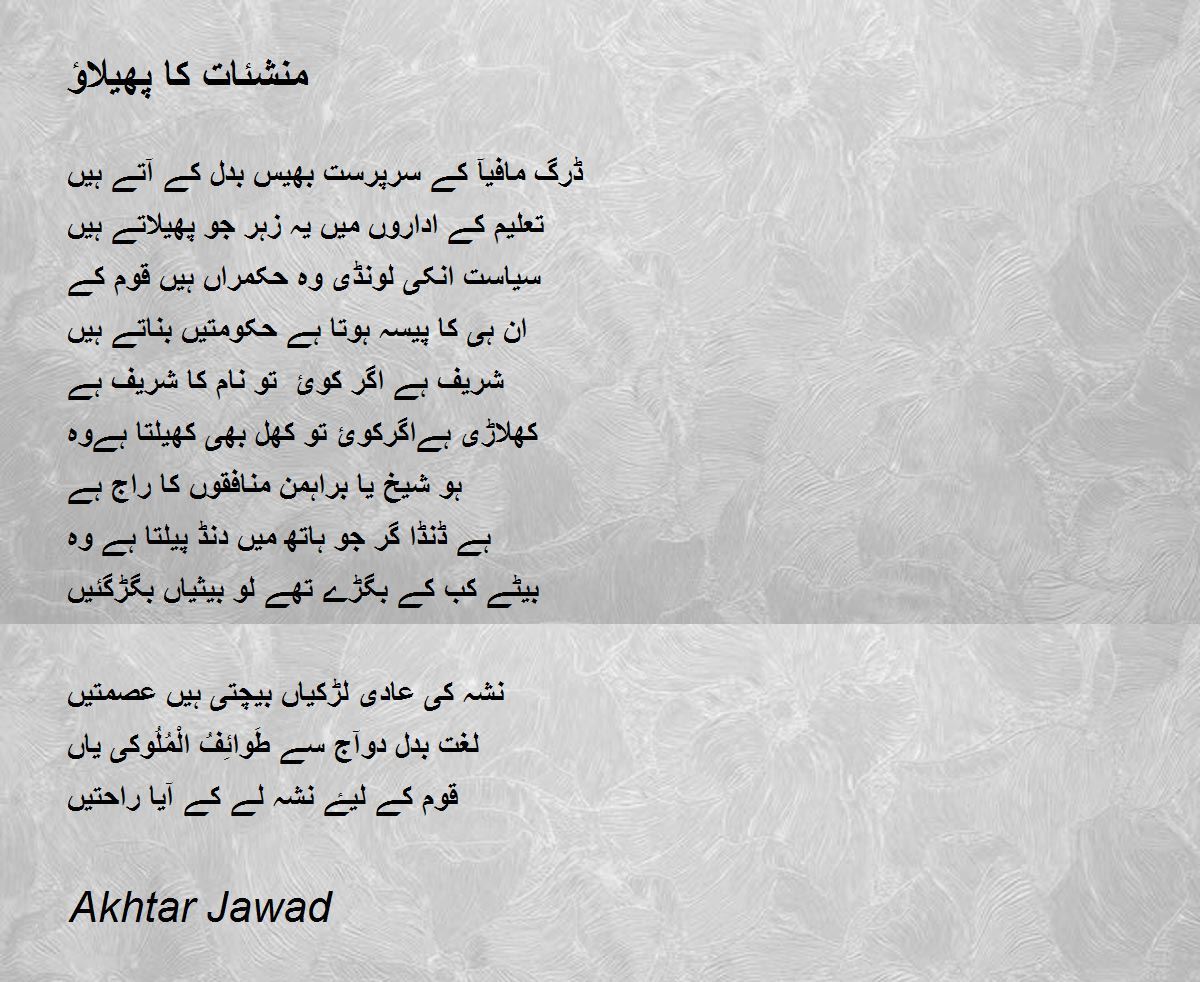 منشئات کا پھیلاؤ

ڈرگ مافیآ کے سرپرست بھیس بدل کے آتے ہیں
تعلیم کے اداروں میں یہ زہر جو پھیلاتے ہیں
سیاست انکی لونڈی وہ حکمراں ہیں قوم کے
ان ہی کا پیسہ ہوتا ہے حکومتیں بناتے ہیں
شریف ہے اگر کوئ تو نام کا شریف ہے
کھلاڑی ہےاگرکوئ تو کھل بھی کھیلتا ہےوہ
ہو شیخ یا براہمن منافقوں کا راج ہے
ہے ڈنڈا گر جو ہاتھ میں دنڈ پیلتا ہے وہ
بیٹے کب کے بگڑے تھے لو بیٹیاں بگڑگئیں

نشہ کی عادی لڑکیاں بیچتی ہیں عصمتیں
لغت بدل دوآج سے طَوائِفُ الْمُلُوکی یاں
قوم کے لیئے نشہ لے کے آیا راحتیں

Akhtar Jawad